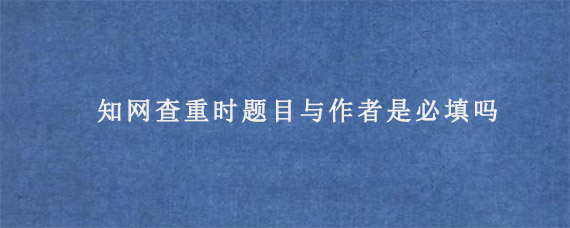 知网查重时题目与作者是必填吗